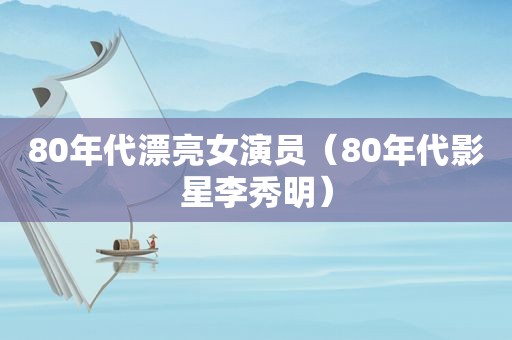 80年代漂亮女演员（80年代影星李秀明）